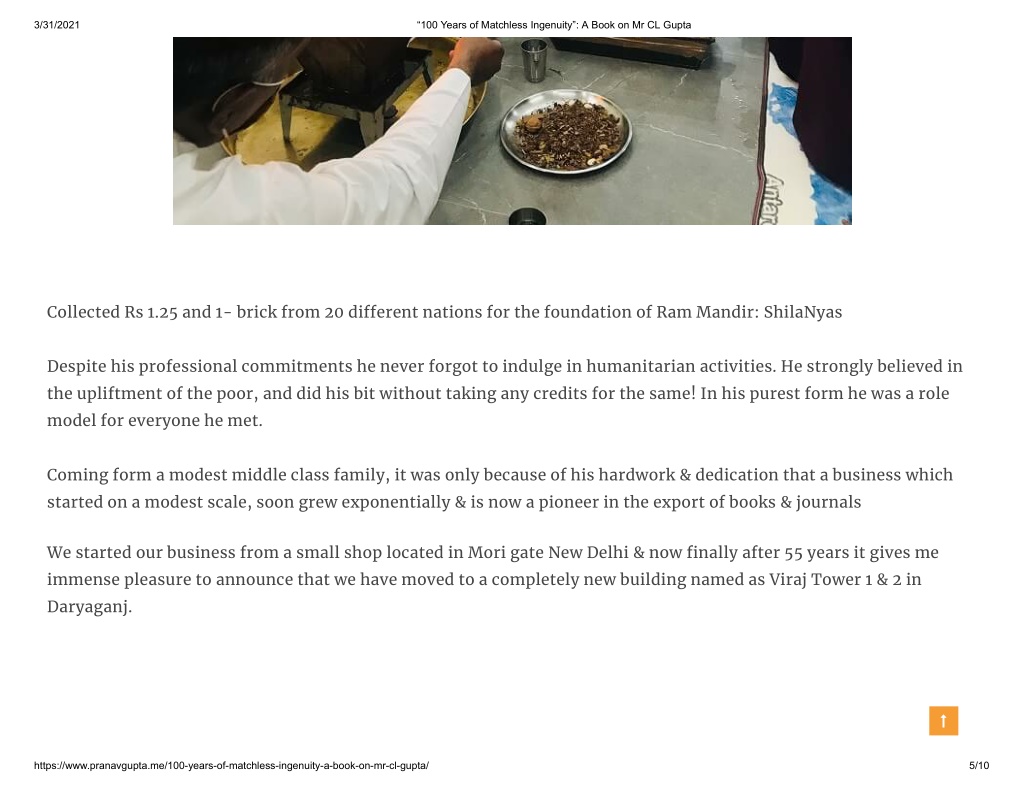 3/31/2021 "100 Years of Matchless Ingenuity": A Book on Mr CL Gupta

Collected Rs 1.25 and 1- brick from 20 different nations for the foundation of Ram Mandir: ShilaNyas

Despite his professional commitments he never forgot to indulge in humanitarian activities. He strongly believed in the upliftment of the poor, and did his bit without taking any credits for the same! In his purest form he was a role model for everyone he met.

Coming form a modest middle class family, it was only because of his hardwork & dedication that a business which started on a modest scale, soon grew exponentially & is now a pioneer in the export of books & journals

We started our business from a small shop located in Mori gate New Delhi & now finally after 55 years it gives me immense pleasure to announce that we have moved to a completely new building named as Viraj Tower 1 & 2 in Daryaganj.

https://www.pranavgupta.me/100-years-of-matchless-ingenuity-a-book-on-mr-cl-gupta/ 5/10